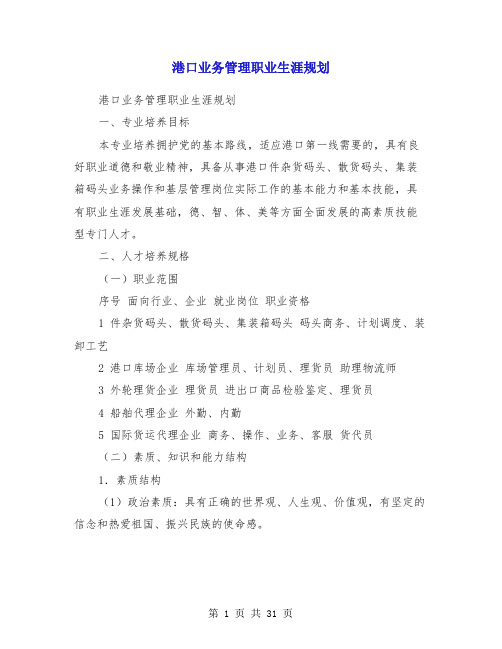 港口业务管理职业生涯规划

港口业务管理职业生涯规划

一、专业培养目标

本专业培养拥护党的基本路线，适应港口第一线需要的，具有良好职业道德和敬业精神，具备从事港口件杂货码头、散货码头、集装箱码头业务操作和基层管理岗位实际工作的基本能力和基本技能，具有职业生涯发展基础，德、智、体、美等方面全面发展的高素质技能型专门人才。

二、人才培养规格

（一）职业范围

序号 面向行业、企业 就业岗位 职业资格

1 件杂货码头、散货码头、集装箱码头 码头商务、计划调度、装卸工艺

2 港口库场企业 库场管理员、计划员、理货员 助理物流师

3 外轮理货企业 理货员 进出口商品检验鉴定、理货员

4 船舶代理企业 外勤、内勤

5 国际货运代理企业 商务、操作、业务、客服 货代员

（二）素质、知识和能力结构

1. 素质结构

（1）政治素质：具有正确的世界观、人生观、价值观，有坚定的信念和热爱祖国、振兴民族的使命感。

第 1 页 共 31 页